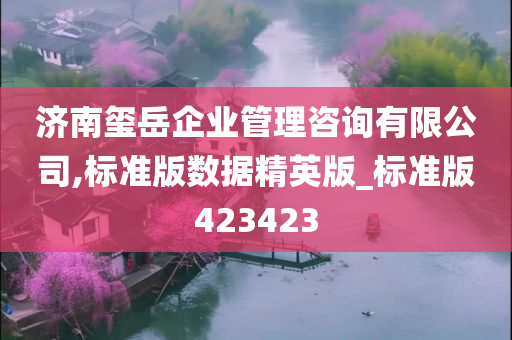 济南玺岳企业管理咨询有限公司,标准版数据精英版_标准版423423